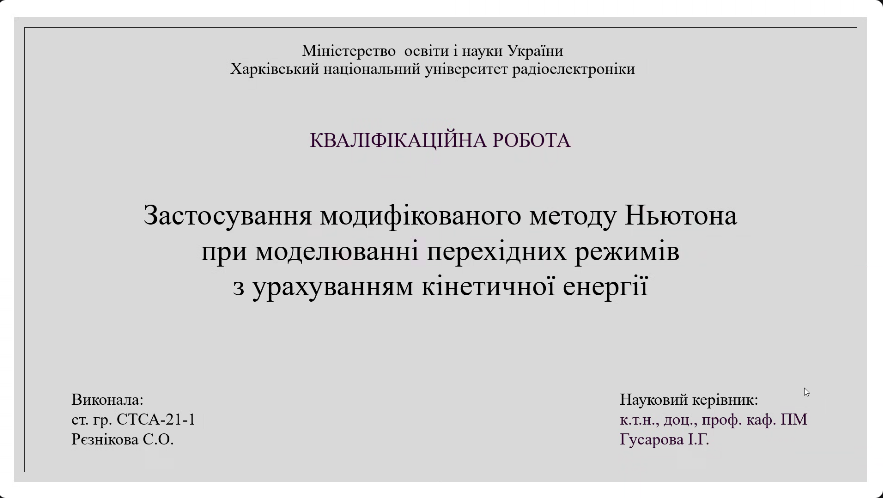 Міністерство освіти і науки України
Харківський національний університет радіоелектроніки

КВАЛІФІКАЦІЙНА РОБОТА

Застосування модифікованого методу Ньютона при моделюванні перехідних режимів з урахуванням кінетичної енергії

Виконала:
ст. гр. СТСА-21-1
Рєзнікова С.О.

Науковий керівник:
к.т.н., доц., проф. каф. ПМ
Гусарова І.Г.